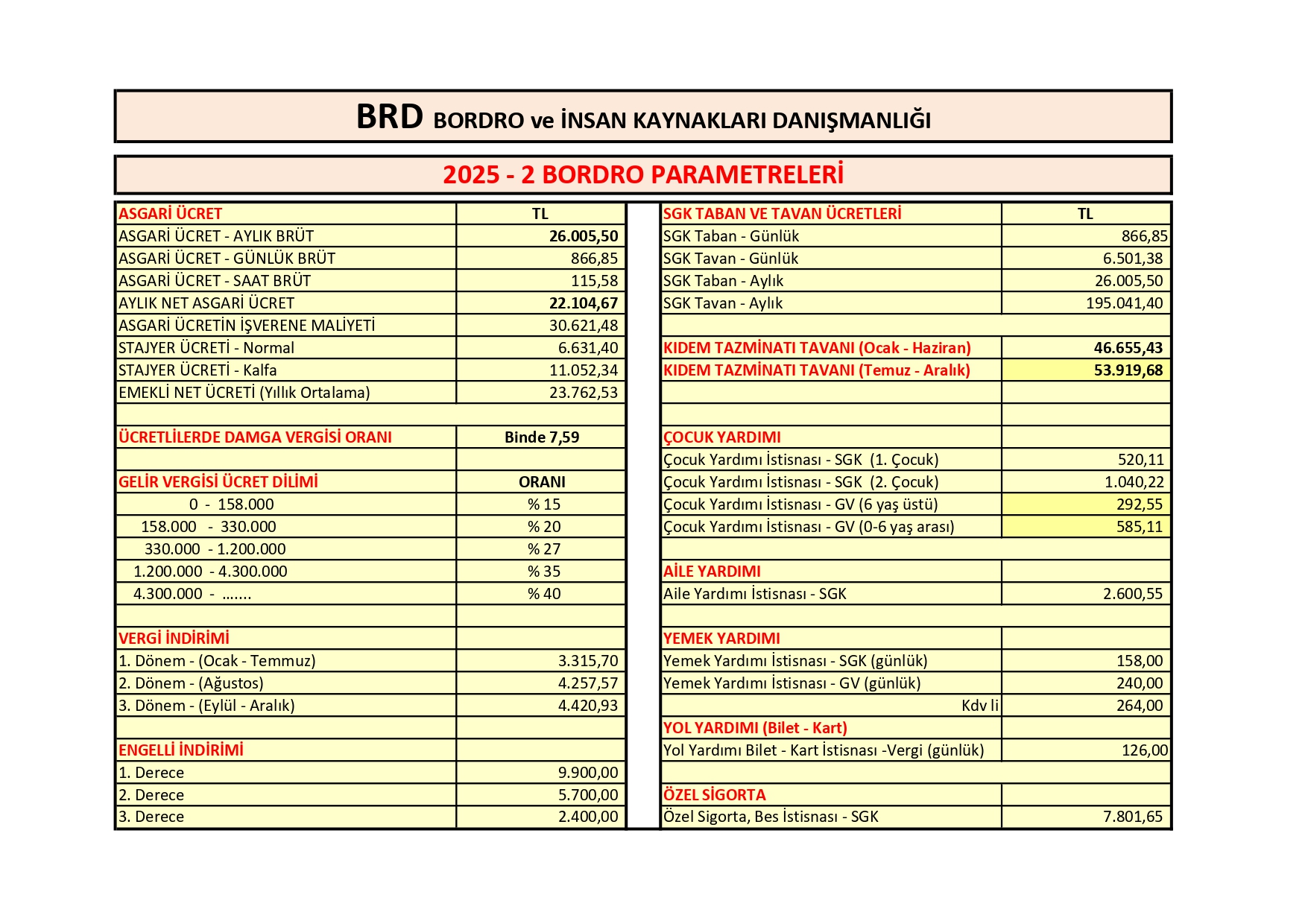 BRD BORDRO ve İNSAN KAYNAKLARI DANIŞMANLIĞI

2025 - 2 BORDRO PARAMETRELERİ

| ASGARİ ÜCRET | TL |
|---|---|
| ASGARİ ÜCRET - AYLIK BRÜT | 26.005,50 |
| ASGARİ ÜCRET - GÜNLÜK BRÜT | 866,85 |
| ASGARİ ÜCRET - SAAT BRÜT | 115,58 |
| AYLIK NET ASGARİ ÜCRET | 22.104,67 |
| ASGARİ ÜCRETİN İŞVERENE MALİYETİ | 30.621,48 |
| STAJYER ÜCRETİ - Normal | 6.631,40 |
| STAJYER ÜCRETİ - Kalfa | 11.052,34 |
| EMEKLİ NET ÜCRETİ (Yıllık Ortalama) | 23.762,53 |
| | |
| ÜCRETLİLERDE DAMGA VERGİSİ ORANI | Binde 7,59 |
| | |
| GELİR VERGİSİ ÜCRET DİLİMİ | ORANI |
| 0 - 158.000 | % 15 |
| 158.000 - 330.000 | % 20 |
| 330.000 - 1.200.000 | % 27 |
| 1.200.000 - 4.300.000 | % 35 |
| 4.300.000 - ....... | % 40 |
| | |
| VERGİ İNDİRİMİ | |
| 1. Dönem - (Ocak - Temmuz) | 3.315,70 |
| 2. Dönem - (Ağustos) | 4.257,57 |
| 3. Dönem - (Eylül - Aralık) | 4.420,93 |
| | |
| ENGELLİ İNDİRİMİ | |
| 1. Derece | 9.900,00 |
| 2. Derece | 5.700,00 |
| 3. Derece | 2.400,00 |

| SGK TABAN VE TAVAN ÜCRETLERİ | TL |
|---|---|
| SGK Taban - Günlük | 866,85 |
| SGK Tavan - Günlük | 6.501,38 |
| SGK Taban - Aylık | 26.005,50 |
| SGK Tavan - Aylık | 195.041,40 |
| | |
| KIDEM TAZMİNATI TAVANI (Ocak - Haziran) | 46.655,43 |
| KIDEM TAZMİNATI TAVANI (Temuz - Aralık) | 53.919,68 |
| | |
| | |
| ÇOCUK YARDIMI | |
| Çocuk Yardımı İstisnası - SGK (1. Çocuk) | 520,11 |
| Çocuk Yardımı İstisnası - SGK (2. Çocuk) | 1.040,22 |
| Çocuk Yardımı İstisnası - GV (6 yaş üstü) | 292,55 |
| Çocuk Yardımı İstisnası - GV (0-6 yaş arası) | 585,11 |
| | |
| AİLE YARDIMI | |
| Aile Yardımı İstisnası - SGK | 2.600,55 |
| | |
| YEMEK YARDIMI | |
| Yemek Yardımı İstisnası - SGK (günlük) | 158,00 |
| Yemek Yardımı İstisnası - GV (günlük) | 240,00 |
| Kdv li | 264,00 |
| YOL YARDIMI (Bilet - Kart) | |
| Yol Yardımı Bilet - Kart İstisnası -Vergi (günlük) | 126,00 |
| | |
| ÖZEL SİGORTA | |
| Özel Sigorta, Bes İstisnası - SGK | 7.801,65 |